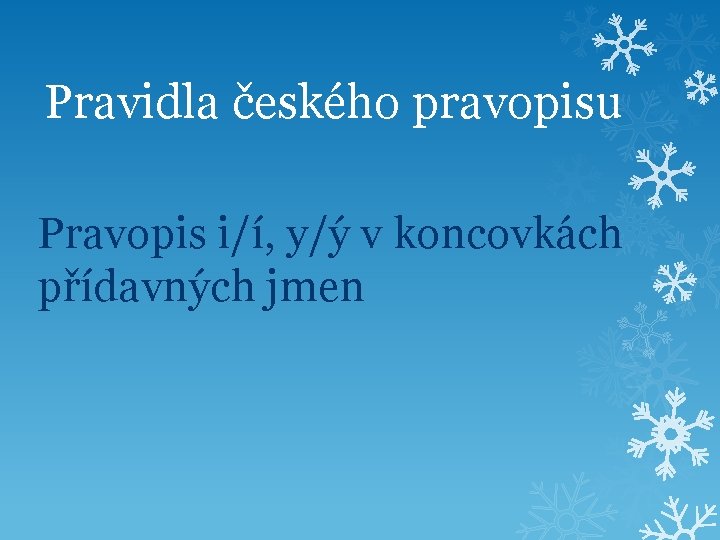 Pravidla českého pravopisu

Pravopis i/í, y/ý v koncovkách přídavných jmen